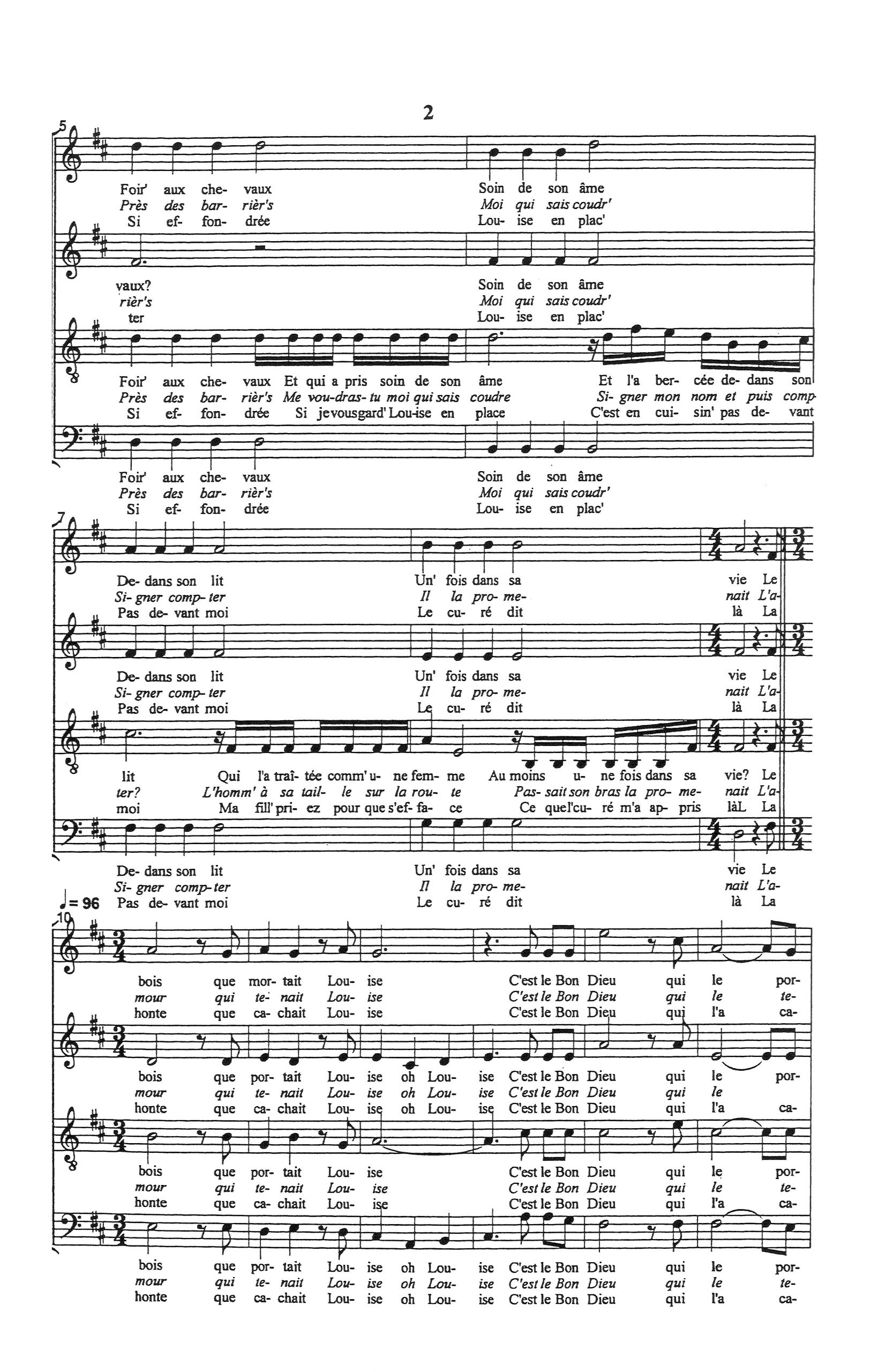 2

5

Foir' aux che- vaux Soin de son âme
Près des bar- rièr's Moi qui sais coudr'
Si ef- fon- drée Lou- ise en plac'

vaux? Soin de son âme
rièr's Moi qui sais coudr'
ter Lou- ise en plac'

Foir' aux che- vaux Et qui a pris soin de son âme Et l'a ber- cée de- dans son
Près des bar- rièr's Me vou-dras- tu moi qui sais coudre Si- gner mon nom et puis comp-
Si ef- fon- drée Si je vous gard' Lou-ise en place C'est en cui- sin' pas de- vant

Foir' aux che- vaux Soin de son âme
Près des bar- rièr's Moi qui sais coudr'
Si ef- fon- drée Lou- ise en plac'

7

De- dans son lit Un' fois dans sa vie Le
Si- gner comp- ter Il la pro- me- nait L'a-
Pas de- vant moi Le cu- ré dit là La

De- dans son lit Un' fois dans sa vie Le
Si- gner comp- ter Il la pro- me- nait L'a-
Pas de- vant moi Le cu- ré dit là La

lit Qui l'a traî- tée comm' u- ne fem- me Au moins u- ne fois dans sa vie? Le
ter? L'homm' à sa tail- le sur la rou- te Pas- sait son bras la pro- me- nait L'a-
moi Ma fill' pri- ez pour que s'ef- fa- ce Ce que l'cu- ré m'a ap- pris làL La

De- dans son lit Un' fois dans sa vie Le
Si- gner comp- ter Il la pro- me- nait L'a-
Pas de- vant moi Le cu- ré dit là La

♩= 96
10

bois que mor- tait Lou- ise C'est le Bon Dieu qui le por-
mour qui te- nait Lou- ise C'est le Bon Dieu qui le te-
honte que ca- chait Lou- ise C'est le Bon Dieu qui l'a ca-

bois que por- tait Lou- ise oh Lou- ise C'est le Bon Dieu qui le por-
mour qui te- nait Lou- ise oh Lou- ise C'est le Bon Dieu qui le
honte que ca- chait Lou- ise oh Lou- ise C'est le Bon Dieu qui l'a ca-

bois que por- tait Lou- ise C'est le Bon Dieu qui le por-
mour qui te- nait Lou- ise C'est le Bon Dieu qui le te-
honte que ca- chait Lou- ise C'est le Bon Dieu qui l'a ca-

bois que por- tait Lou- ise oh Lou- ise C'est le Bon Dieu qui le por-
mour qui te- nait Lou- ise oh Lou- ise C'est le Bon Dieu qui le te-
honte que ca- chait Lou- ise oh Lou- ise C'est le Bon Dieu qui l'a ca-